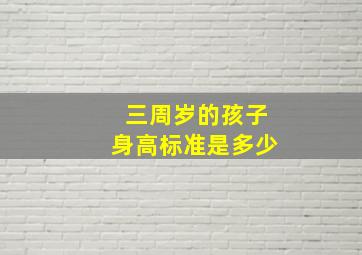 三周岁的孩子
身高标准是多少